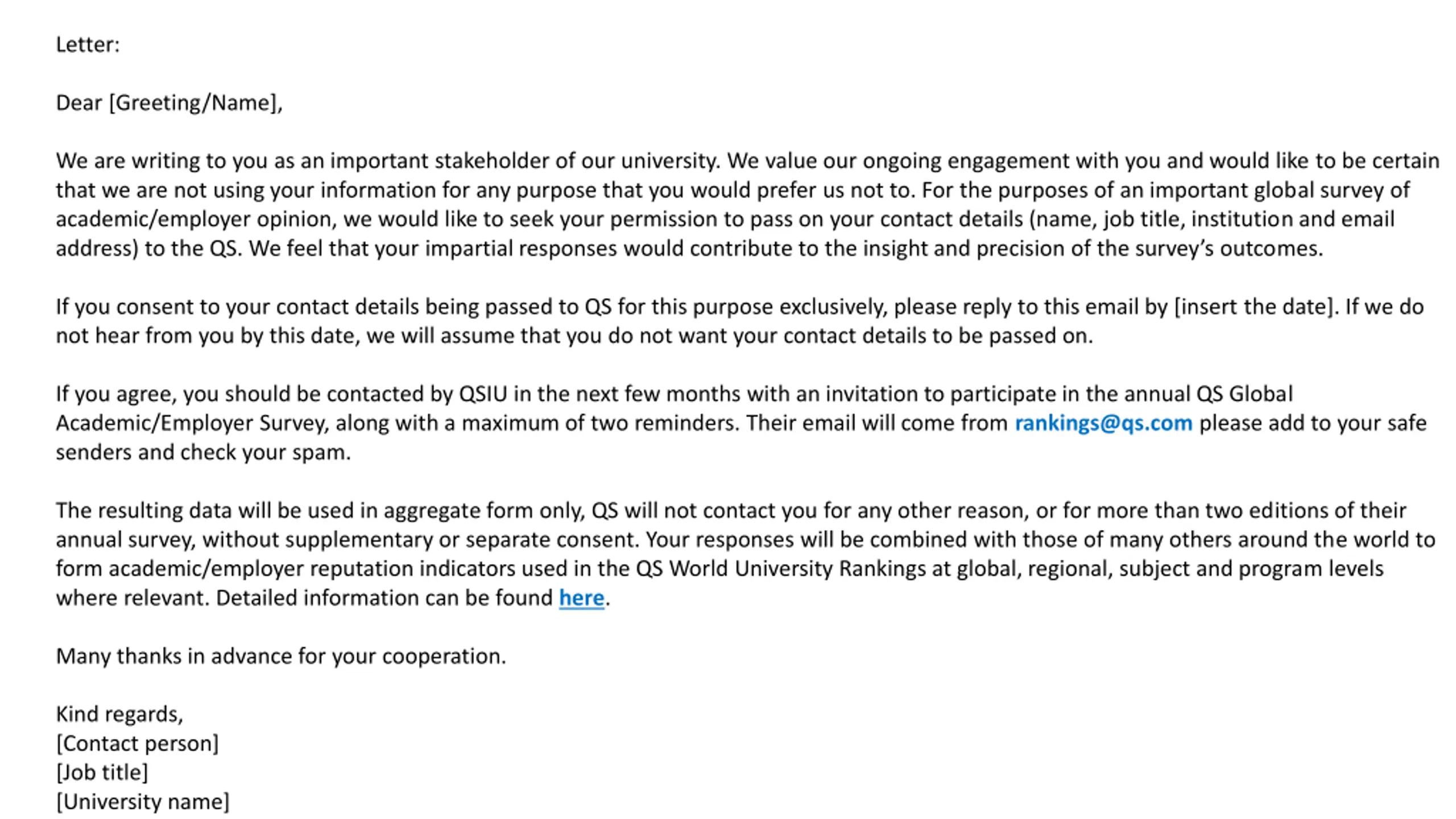 Letter:

Dear [Greeting/Name],

We are writing to you as an important stakeholder of our university. We value our ongoing engagement with you and would like to be certain that we are not using your information for any purpose that you would prefer us not to. For the purposes of an important global survey of academic/employer opinion, we would like to seek your permission to pass on your contact details (name, job title, institution and email address) to the QS. We feel that your impartial responses would contribute to the insight and precision of the survey's outcomes.

If you consent to your contact details being passed to QS for this purpose exclusively, please reply to this email by [insert the date]. If we do not hear from you by this date, we will assume that you do not want your contact details to be passed on.

If you agree, you should be contacted by QSIU in the next few months with an invitation to participate in the annual QS Global Academic/Employer Survey, along with a maximum of two reminders. Their email will come from rankings@qs.com please add to your safe senders and check your spam.

The resulting data will be used in aggregate form only, QS will not contact you for any other reason, or for more than two editions of their annual survey, without supplementary or separate consent. Your responses will be combined with those of many others around the world to form academic/employer reputation indicators used in the QS World University Rankings at global, regional, subject and program levels where relevant. Detailed information can be found here.

Many thanks in advance for your cooperation.

Kind regards,
[Contact person]
[Job title]
[University name]